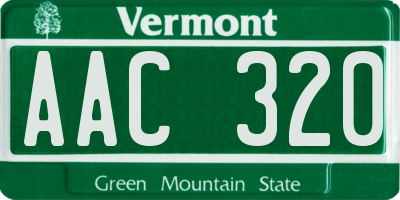 Vermont

AAC 320

Green Mountain State